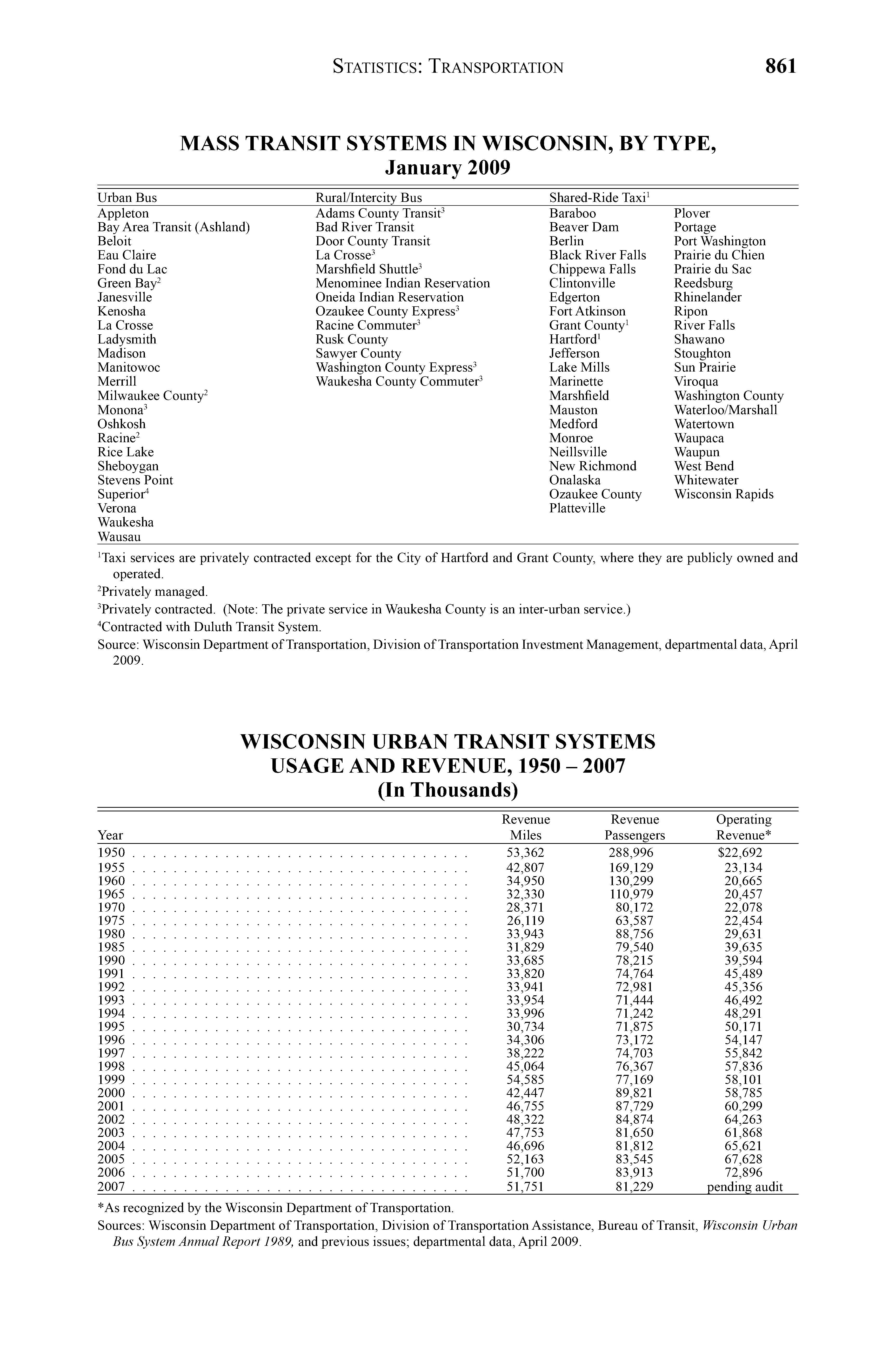 STATISTICS: TRANSPORTATION 861

MASS TRANSIT SYSTEMS IN WISCONSIN, BY TYPE, January 2009

| Urban Bus | Rural/Intercity Bus | Shared-Ride Taxi$^1$ | |
|---|---|---|---|
| Appleton | Adams County Transit$^3$ | Baraboo | Plover |
| Bay Area Transit (Ashland) | Bad River Transit | Beaver Dam | Portage |
| Beloit | Door County Transit | Berlin | Port Washington |
| Eau Claire | La Crosse$^3$ | Black River Falls | Prairie du Chien |
| Fond du Lac | Marshfield Shuttle$^3$ | Chippewa Falls | Prairie du Sac |
| Green Bay$^2$ | Menominee Indian Reservation | Clintonville | Reedsburg |
| Janesville | Oneida Indian Reservation | Edgerton | Rhinelander |
| Kenosha | Ozaukee County Express$^3$ | Fort Atkinson | Ripon |
| La Crosse | Racine Commuter$^3$ | Grant County$^1$ | River Falls |
| Ladysmith | Rusk County | Hartford$^1$ | Shawano |
| Madison | Sawyer County | Jefferson | Stoughton |
| Manitowoc | Washington County Express$^3$ | Lake Mills | Sun Prairie |
| Merrill | Waukesha County Commuter$^3$ | Marinette | Viroqua |
| Milwaukee County$^2$ | | Marshfield | Washington County |
| Monona$^3$ | | Mauston | Waterloo/Marshall |
| Oshkosh | | Medford | Watertown |
| Racine$^2$ | | Monroe | Waupaca |
| Rice Lake | | Neillsville | Waupun |
| Sheboygan | | New Richmond | West Bend |
| Stevens Point | | Onalaska | Whitewater |
| Superior$^4$ | | Ozaukee County | Wisconsin Rapids |
| Verona | | Platteville | |
| Waukesha | | | |
| Wausau | | | |

$^1$Taxi services are privately contracted except for the City of Hartford and Grant County, where they are publicly owned and operated.
$^2$Privately managed.
$^3$Privately contracted. (Note: The private service in Waukesha County is an inter-urban service.)
$^4$Contracted with Duluth Transit System.
Source: Wisconsin Department of Transportation, Division of Transportation Investment Management, departmental data, April 2009.

WISCONSIN URBAN TRANSIT SYSTEMS USAGE AND REVENUE, 1950 – 2007 (In Thousands)

| Year | Revenue Miles | Revenue Passengers | Operating Revenue* |
|---|---|---|---|
| 1950 | 53,362 | 288,996 | $22,692 |
| 1955 | 42,807 | 169,129 | 23,134 |
| 1960 | 34,950 | 130,299 | 20,665 |
| 1965 | 32,330 | 110,979 | 20,457 |
| 1970 | 28,371 | 80,172 | 22,078 |
| 1975 | 26,119 | 63,587 | 22,454 |
| 1980 | 33,943 | 88,756 | 29,631 |
| 1985 | 31,829 | 79,540 | 39,635 |
| 1990 | 33,685 | 78,215 | 39,594 |
| 1991 | 33,820 | 74,764 | 45,489 |
| 1992 | 33,941 | 72,981 | 45,356 |
| 1993 | 33,954 | 71,444 | 46,492 |
| 1994 | 33,996 | 71,242 | 48,291 |
| 1995 | 30,734 | 71,875 | 50,171 |
| 1996 | 34,306 | 73,172 | 54,147 |
| 1997 | 38,222 | 74,703 | 55,842 |
| 1998 | 45,064 | 76,367 | 57,836 |
| 1999 | 54,585 | 77,169 | 58,101 |
| 2000 | 42,447 | 89,821 | 58,785 |
| 2001 | 46,755 | 87,729 | 60,299 |
| 2002 | 48,322 | 84,874 | 64,263 |
| 2003 | 47,753 | 81,650 | 61,868 |
| 2004 | 46,696 | 81,812 | 65,621 |
| 2005 | 52,163 | 83,545 | 67,628 |
| 2006 | 51,700 | 83,913 | 72,896 |
| 2007 | 51,751 | 81,229 | pending audit |

*As recognized by the Wisconsin Department of Transportation.
Sources: Wisconsin Department of Transportation, Division of Transportation Assistance, Bureau of Transit, Wisconsin Urban Bus System Annual Report 1989, and previous issues; departmental data, April 2009.